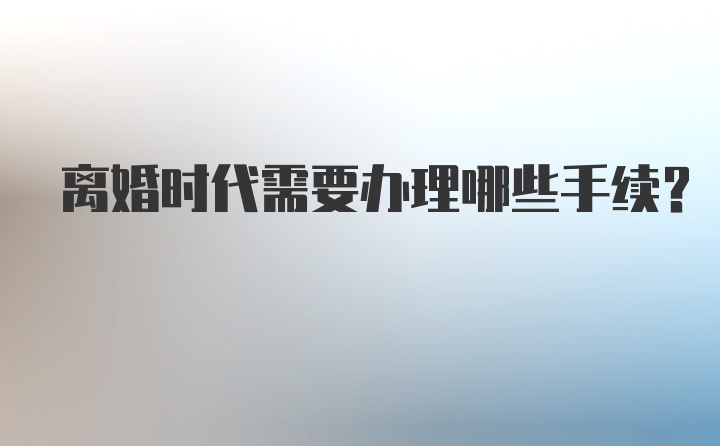 离婚时代需要办理哪些手续?